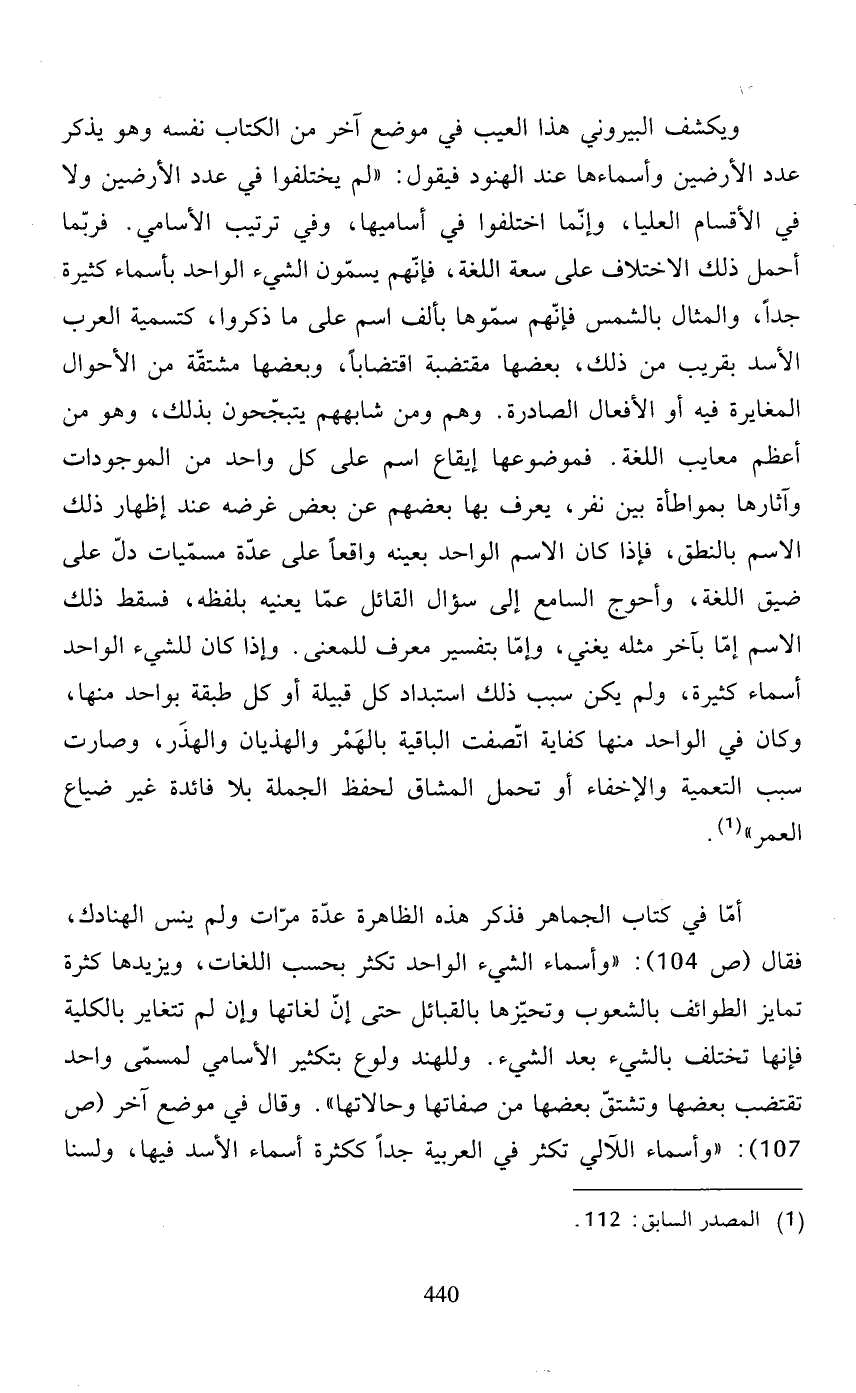 ويكشف البيروني هذا العيب في موضع آخر من الكتاب نفسه وهو يذكر عدد الأرضين وأسماءها عند الهنود فيقول: «لم يختلفوا في عدد الأرضين ولا في الأقسام العليا، وإنّما اختلفوا في أساميها، وفي ترتيب الأسامي. فربّما أحمل ذلك الاختلاف على سعة اللغة، فإنّهم يسمّون الشيء الواحد بأسماء كثيرة جداً، والمثال بالشمس فإنّهم سمّوها بألف اسم على ما ذكروا، كتسمية العرب الأسد بقريب من ذلك، بعضها مقتضبة اقتضاباً، وبعضها مشتقّة من الأحوال المغايرة فيه أو الأفعال الصادرة. وهم ومن شابههم يتبجّحون بذلك، وهو من أعظم معايب اللغة. فموضوعها إيقاع اسم على كل واحد من الموجودات وآثارها بمواطأة بين نفر، يعرف بها بعضهم عن بعض غرضه عند إظهار ذلك الاسم بالنطق، فإذا كان الاسم الواحد بعينه واقعاً على عدّة مسمّيات دلّ على ضيق اللغة، وأحوج السامع إلى سؤال القائل عمّا يعنيه بلفظه، فسقط ذلك الاسم إمّا بآخر مثله يغني، وإمّا بتفسير معرف للمعنى. وإذا كان للشيء الواحد أسماء كثيرة، ولم يكن سبب ذلك استبداد كل قبيلة أو كل طبقة بواحد منها، وكان في الواحد منها كفاية اتّصفت الباقية بالهَمْر والهذيان والهذَر، وصارت سبب التعمية والإخفاء أو تحمل المشاق لحفظ الجملة بلا فائدة غير ضياع العمر»$^{(1)}$.

أمّا في كتاب الجماهر فذكر هذه الظاهرة عدّة مرّات ولم ينس الهنادك، فقال (ص 104): «وأسماء الشيء الواحد تكثر بحسب اللغات، ويزيدها كثرة تمايز الطوائف بالشعوب وتحيّزها بالقبائل حتى إنّ لغاتها وإن لم تتغاير بالكلية فإنها تختلف بالشيء بعد الشيء. وللهند ولوع بتكثير الأسامي لمسمّى واحد تقتضب بعضها وتشتقّ بعضها من صفاتها وحالاتها». وقال في موضع آخر (ص 107): «وأسماء اللآلي تكثر في العربية جداً ككثرة أسماء الأسد فيها، ولسنا

(1) المصدر السابق: 112.

440